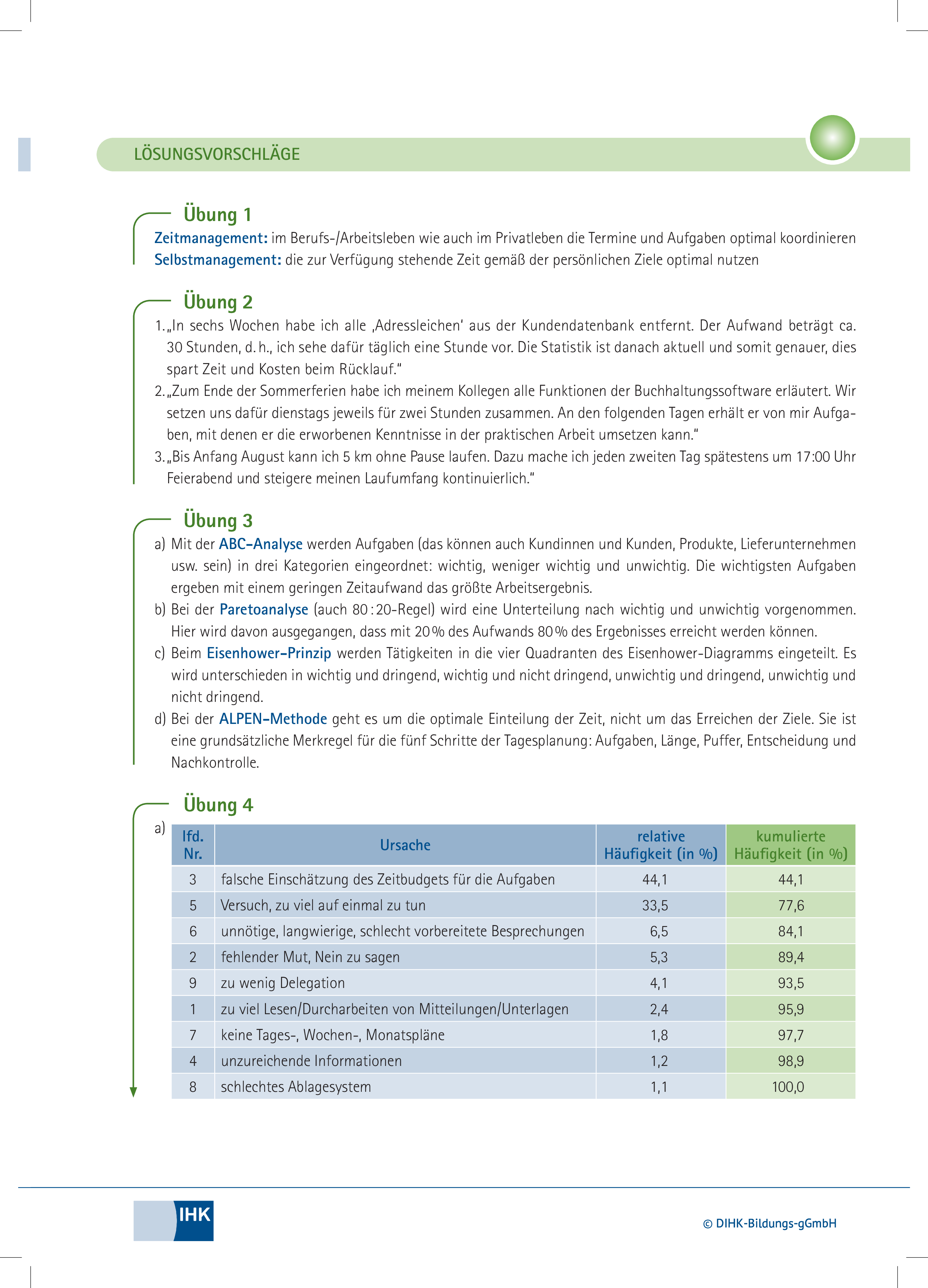 LÖSUNGSVORSCHLÄGE

Übung 1

Zeitmanagement: im Berufs-/Arbeitsleben wie auch im Privatleben die Termine und Aufgaben optimal koordinieren
Selbstmanagement: die zur Verfügung stehende Zeit gemäß der persönlichen Ziele optimal nutzen

Übung 2

1. „In sechs Wochen habe ich alle ‚Adressleichen' aus der Kundendatenbank entfernt. Der Aufwand beträgt ca. 30 Stunden, d. h., ich sehe dafür täglich eine Stunde vor. Die Statistik ist danach aktuell und somit genauer, dies spart Zeit und Kosten beim Rücklauf."
2. „Zum Ende der Sommerferien habe ich meinem Kollegen alle Funktionen der Buchhaltungssoftware erläutert. Wir setzen uns dafür dienstags jeweils für zwei Stunden zusammen. An den folgenden Tagen erhält er von mir Aufgaben, mit denen er die erworbenen Kenntnisse in der praktischen Arbeit umsetzen kann."
3. „Bis Anfang August kann ich 5 km ohne Pause laufen. Dazu mache ich jeden zweiten Tag spätestens um 17:00 Uhr Feierabend und steigere meinen Laufumfang kontinuierlich."

Übung 3

a) Mit der ABC-Analyse werden Aufgaben (das können auch Kundinnen und Kunden, Produkte, Lieferunternehmen usw. sein) in drei Kategorien eingeordnet: wichtig, weniger wichtig und unwichtig. Die wichtigsten Aufgaben ergeben mit einem geringen Zeitaufwand das größte Arbeitsergebnis.
b) Bei der Paretoanalyse (auch 80 : 20-Regel) wird eine Unterteilung nach wichtig und unwichtig vorgenommen. Hier wird davon ausgegangen, dass mit 20 % des Aufwands 80 % des Ergebnisses erreicht werden können.
c) Beim Eisenhower-Prinzip werden Tätigkeiten in die vier Quadranten des Eisenhower-Diagramms eingeteilt. Es wird unterschieden in wichtig und dringend, wichtig und nicht dringend, unwichtig und dringend, unwichtig und nicht dringend.
d) Bei der ALPEN-Methode geht es um die optimale Einteilung der Zeit, nicht um das Erreichen der Ziele. Sie ist eine grundsätzliche Merkregel für die fünf Schritte der Tagesplanung: Aufgaben, Länge, Puffer, Entscheidung und Nachkontrolle.

Übung 4

a)
| lfd. Nr. | Ursache | relative Häufigkeit (in %) | kumulierte Häufigkeit (in %) |
|---|---|---|---|
| 3 | falsche Einschätzung des Zeitbudgets für die Aufgaben | 44,1 | 44,1 |
| 5 | Versuch, zu viel auf einmal zu tun | 33,5 | 77,6 |
| 6 | unnötige, langwierige, schlecht vorbereitete Besprechungen | 6,5 | 84,1 |
| 2 | fehlender Mut, Nein zu sagen | 5,3 | 89,4 |
| 9 | zu wenig Delegation | 4,1 | 93,5 |
| 1 | zu viel Lesen/Durcharbeiten von Mitteilungen/Unterlagen | 2,4 | 95,9 |
| 7 | keine Tages-, Wochen-, Monatspläne | 1,8 | 97,7 |
| 4 | unzureichende Informationen | 1,2 | 98,9 |
| 8 | schlechtes Ablagesystem | 1,1 | 100,0 |

IHK

© DIHK-Bildungs-gGmbH